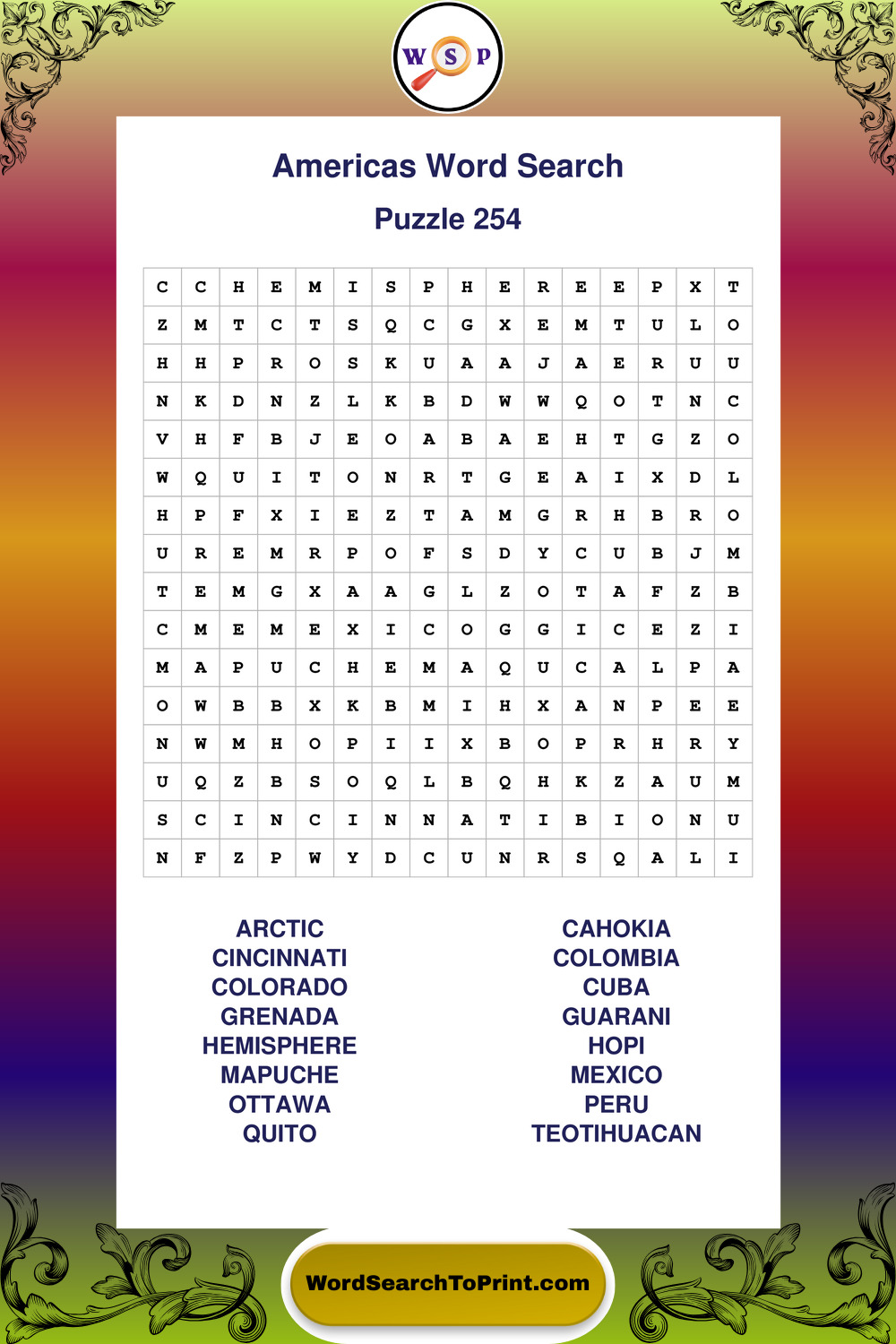 W S P

Americas Word Search

Puzzle 254

| C | C | H | E | M | I | S | P | H | E | R | E | E | P | X | T |
|---|---|---|---|---|---|---|---|---|---|---|---|---|---|---|---|
| Z | M | T | C | T | S | Q | C | G | X | E | M | T | U | L | O |
| H | H | P | R | O | S | K | U | A | A | J | A | E | R | U | U |
| N | K | D | N | Z | L | K | B | D | W | W | Q | O | T | N | C |
| V | H | F | B | J | E | O | A | B | A | E | H | T | G | Z | O |
| W | Q | U | I | T | O | N | R | T | G | E | A | I | X | D | L |
| H | P | F | X | I | E | Z | T | A | M | G | R | H | B | R | O |
| U | R | E | M | R | P | O | F | S | D | Y | C | U | B | J | M |
| T | E | M | G | X | A | A | G | L | Z | O | T | A | F | Z | B |
| C | M | E | M | E | X | I | C | O | G | G | I | C | E | Z | I |
| M | A | P | U | C | H | E | M | A | Q | U | C | A | L | P | A |
| O | W | B | B | X | K | B | M | I | H | X | A | N | P | E | E |
| N | W | M | H | O | P | I | I | X | B | O | P | R | H | R | Y |
| U | Q | Z | B | S | O | Q | L | B | Q | H | K | Z | A | U | M |
| S | C | I | N | C | I | N | N | A | T | I | B | I | O | N | U |
| N | F | Z | P | W | Y | D | C | U | N | R | S | Q | A | L | I |

ARCTIC
CINCINNATI
COLORADO
GRENADA
HEMISPHERE
MAPUCHE
OTTAWA
QUITO

CAHOKIA
COLOMBIA
CUBA
GUARANI
HOPI
MEXICO
PERU
TEOTIHUACAN

WordSearchToPrint.com